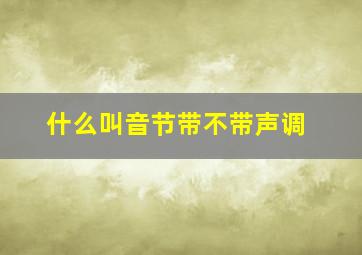 什么叫音节带不带声调